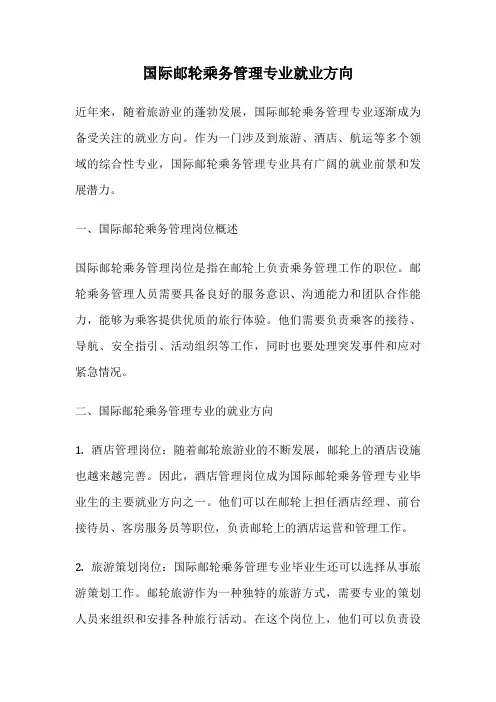 国际邮轮乘务管理专业就业方向

近年来，随着旅游业的蓬勃发展，国际邮轮乘务管理专业逐渐成为备受关注的就业方向。作为一门涉及到旅游、酒店、航运等多个领域的综合性专业，国际邮轮乘务管理专业具有广阔的就业前景和发展潜力。

一、国际邮轮乘务管理岗位概述

国际邮轮乘务管理岗位是指在邮轮上负责乘务管理工作的职位。邮轮乘务管理人员需要具备良好的服务意识、沟通能力和团队合作能力，能够为乘客提供优质的旅行体验。他们需要负责乘客的接待、导航、安全指引、活动组织等工作，同时也要处理突发事件和应对紧急情况。

二、国际邮轮乘务管理专业的就业方向

1. 酒店管理岗位：随着邮轮旅游业的不断发展，邮轮上的酒店设施也越来越完善。因此，酒店管理岗位成为国际邮轮乘务管理专业毕业生的主要就业方向之一。他们可以在邮轮上担任酒店经理、前台接待员、客房服务员等职位，负责邮轮上的酒店运营和管理工作。

2. 旅游策划岗位：国际邮轮乘务管理专业毕业生还可以选择从事旅游策划工作。邮轮旅游作为一种独特的旅游方式，需要专业的策划人员来组织和安排各种旅行活动。在这个岗位上，他们可以负责设